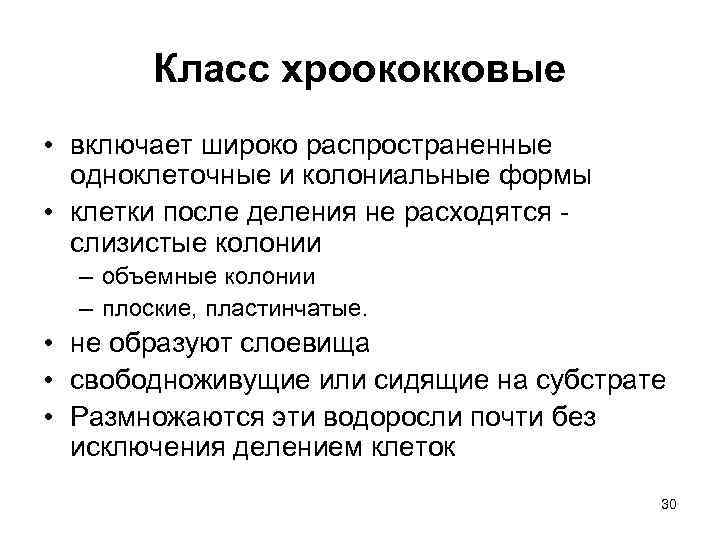 Класс хроококковые

• включает широко распространенные одноклеточные и колониальные формы
• клетки после деления не расходятся - слизистые колонии
– объемные колонии
– плоские, пластинчатые.
• не образуют слоевища
• свободноживущие или сидящие на субстрате
• Размножаются эти водоросли почти без исключения делением клеток

30